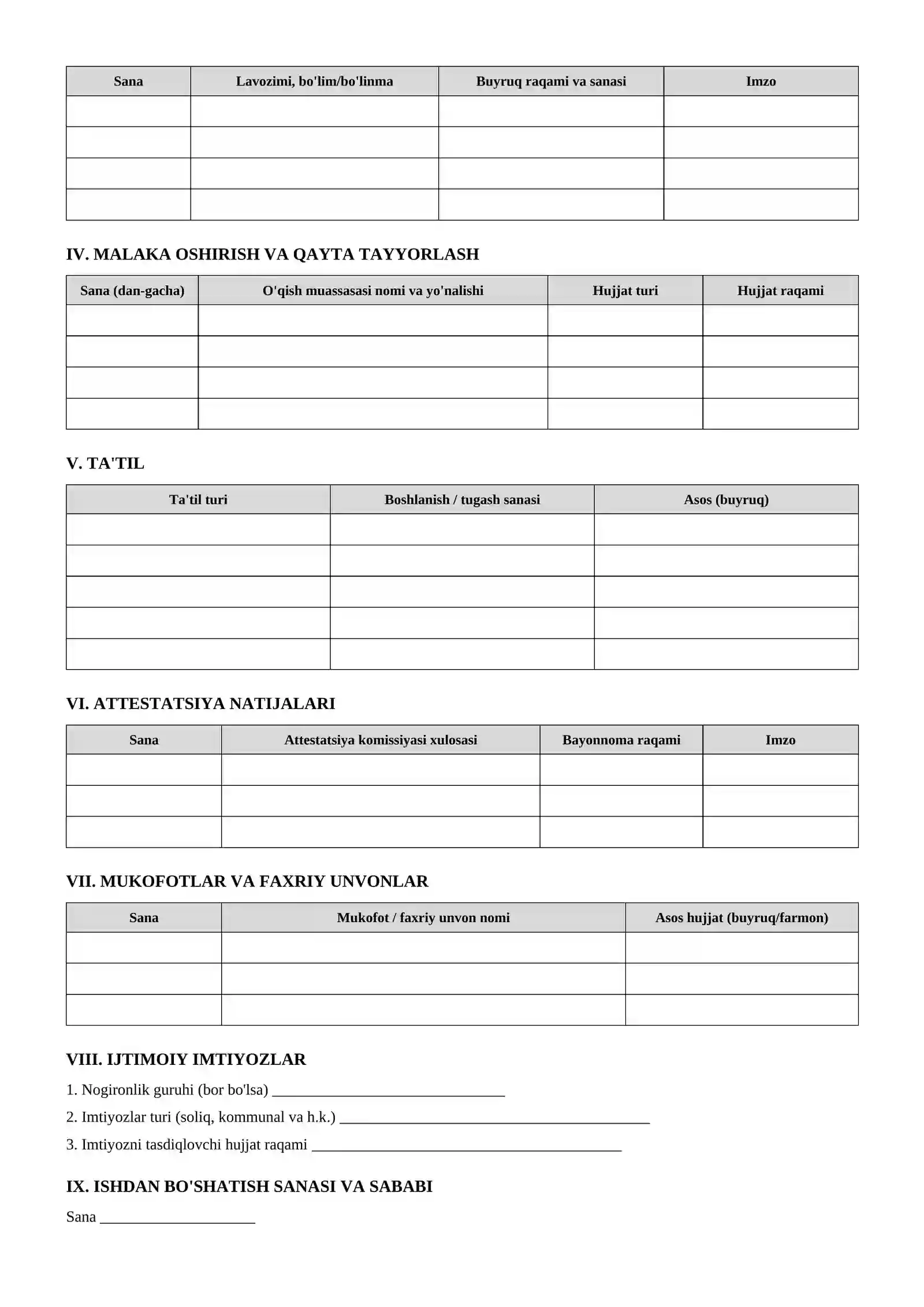 | Sana | Lavozimi, bo'lim/bo'linma | Buyruq raqami va sanasi | Imzo |
|---|---|---|---|
|  |  |  |  |
|  |  |  |  |
|  |  |  |  |
|  |  |  |  |

IV. MALAKA OSHIRISH VA QAYTA TAYYORLASH

| Sana (dan-gacha) | O'qish muassasasi nomi va yo'nalishi | Hujjat turi | Hujjat raqami |
|---|---|---|---|
|  |  |  |  |
|  |  |  |  |
|  |  |  |  |
|  |  |  |  |

V. TA'TIL

| Ta'til turi | Boshlanish / tugash sanasi | Asos (buyruq) |
|---|---|---|
|  |  |  |
|  |  |  |
|  |  |  |
|  |  |  |
|  |  |  |

VI. ATTESTATSIYA NATIJALARI

| Sana | Attestatsiya komissiyasi xulosasi | Bayonnoma raqami | Imzo |
|---|---|---|---|
|  |  |  |  |
|  |  |  |  |
|  |  |  |  |

VII. MUKOFOTLAR VA FAXRIY UNVONLAR

| Sana | Mukofot / faxriy unvon nomi | Asos hujjat (buyruq/farmon) |
|---|---|---|
|  |  |  |
|  |  |  |
|  |  |  |

VIII. IJTIMOIY IMTIYOZLAR

1. Nogironlik guruhi (bor bo'lsa) ____

2. Imtiyozlar turi (soliq, kommunal va h.k.) ____

3. Imtiyozni tasdiqlovchi hujjat raqami ____

IX. ISHDAN BO'SHATISH SANASI VA SABABI

Sana ____